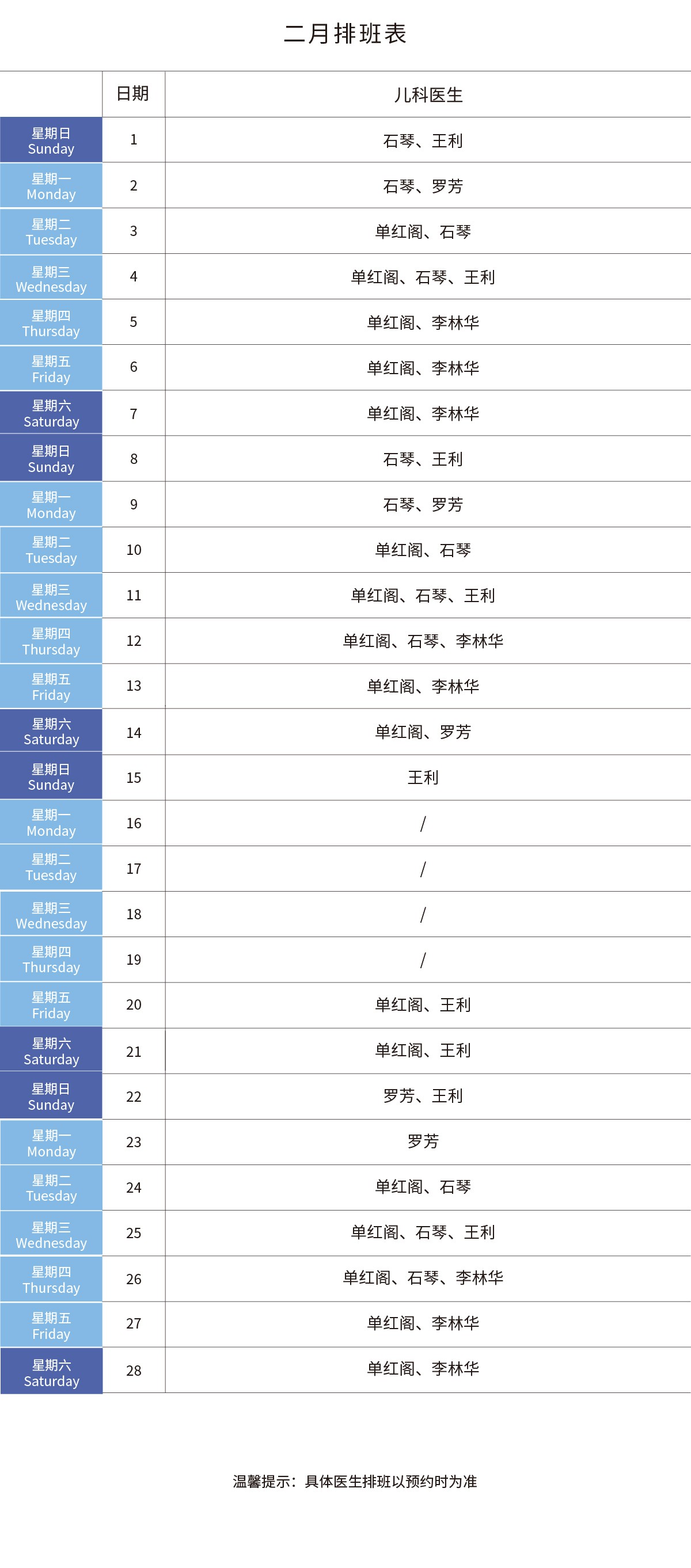 二月排班表

|  | 日期 | 儿科医生 |
|---|---|---|
| 星期日 Sunday | 1 | 石琴、王利 |
| 星期一 Monday | 2 | 石琴、罗芳 |
| 星期二 Tuesday | 3 | 单红阁、石琴 |
| 星期三 Wednesday | 4 | 单红阁、石琴、王利 |
| 星期四 Thursday | 5 | 单红阁、李林华 |
| 星期五 Friday | 6 | 单红阁、李林华 |
| 星期六 Saturday | 7 | 单红阁、李林华 |
| 星期日 Sunday | 8 | 石琴、王利 |
| 星期一 Monday | 9 | 石琴、罗芳 |
| 星期二 Tuesday | 10 | 单红阁、石琴 |
| 星期三 Wednesday | 11 | 单红阁、石琴、王利 |
| 星期四 Thursday | 12 | 单红阁、石琴、李林华 |
| 星期五 Friday | 13 | 单红阁、李林华 |
| 星期六 Saturday | 14 | 单红阁、罗芳 |
| 星期日 Sunday | 15 | 王利 |
| 星期一 Monday | 16 | / |
| 星期二 Tuesday | 17 | / |
| 星期三 Wednesday | 18 | / |
| 星期四 Thursday | 19 | / |
| 星期五 Friday | 20 | 单红阁、王利 |
| 星期六 Saturday | 21 | 单红阁、王利 |
| 星期日 Sunday | 22 | 罗芳、王利 |
| 星期一 Monday | 23 | 罗芳 |
| 星期二 Tuesday | 24 | 单红阁、石琴 |
| 星期三 Wednesday | 25 | 单红阁、石琴、王利 |
| 星期四 Thursday | 26 | 单红阁、石琴、李林华 |
| 星期五 Friday | 27 | 单红阁、李林华 |
| 星期六 Saturday | 28 | 单红阁、李林华 |

温馨提示：具体医生排班以预约时为准